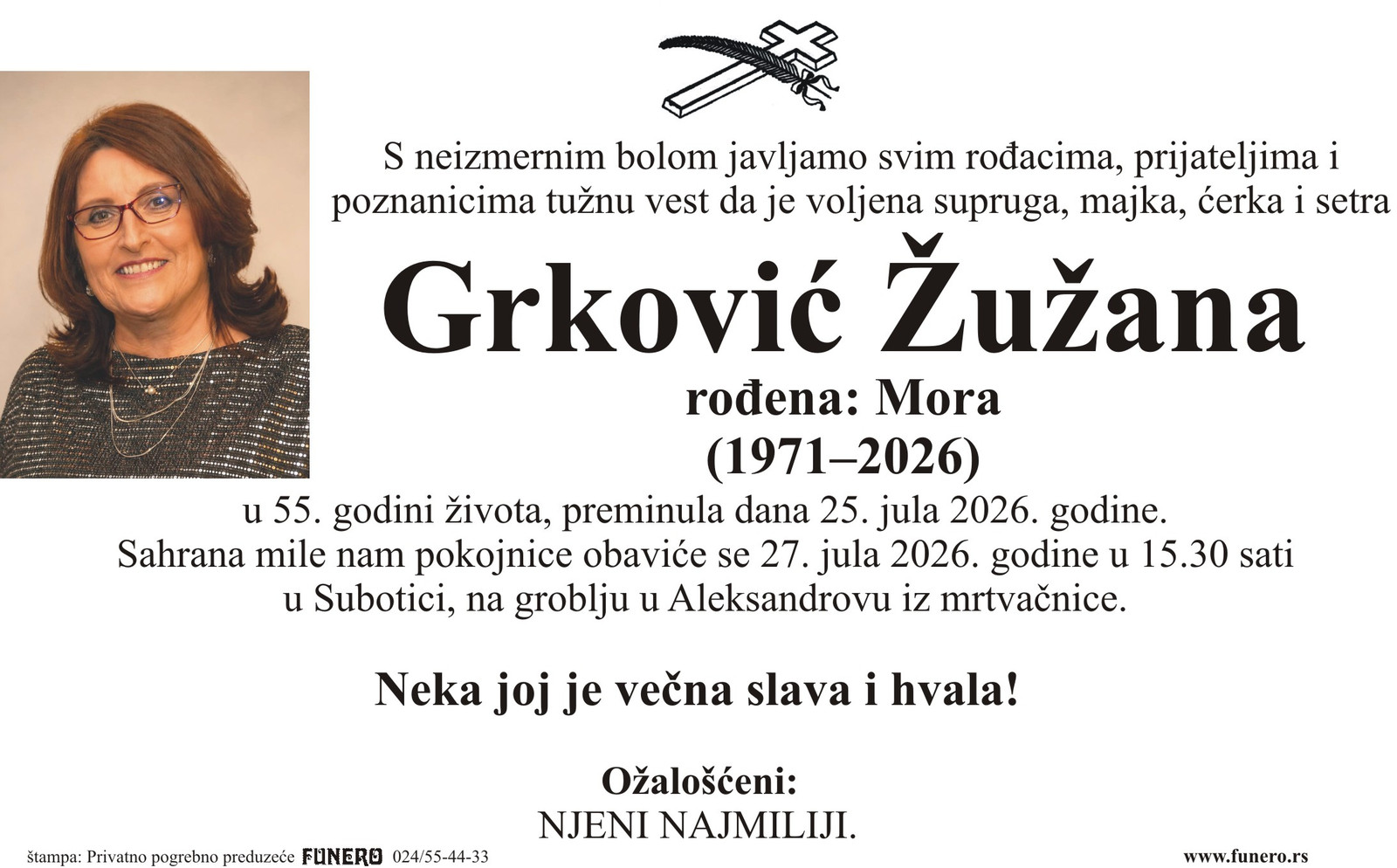 S neizmernim bolom javljamo svim rođacima, prijateljima i poznanicima tužnu vest da je voljena supruga, majka, ćerka i setra

Grković Žužana

rođena: Mora

(1971–2026)

u 55. godini života, preminula dana 25. jula 2026. godine. Sahrana mile nam pokojnice obaviće se 27. jula 2026. godine u 15.30 sati u Subotici, na groblju u Aleksandrovu iz mrtvačnice.

Neka joj je večna slava i hvala!

Ožalošćeni:
NJENI NAJMILIJI.

štampa: Privatno pogrebno preduzeće FUNERO 024/55-44-33

www.funero.rs